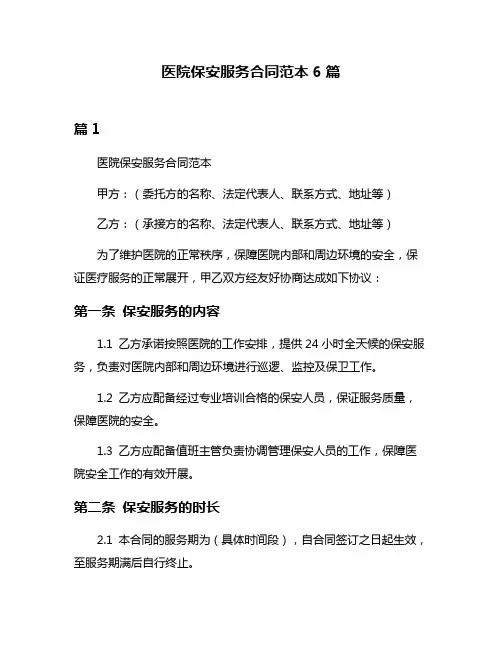 医院保安服务合同范本 6 篇

篇 1

医院保安服务合同范本

甲方：（委托方的名称、法定代表人、联系方式、地址等）

乙方：（承接方的名称、法定代表人、联系方式、地址等）

为了维护医院的正常秩序，保障医院内部和周边环境的安全，保证医疗服务的正常展开，甲乙双方经友好协商达成如下协议：

第一条 保安服务的内容

1.1 乙方承诺按照医院的工作安排，提供 24 小时全天候的保安服务，负责对医院内部和周边环境进行巡逻、监控及保卫工作。

1.2 乙方应配备经过专业培训合格的保安人员，保证服务质量，保障医院的安全。

1.3 乙方应配备值班主管负责协调管理保安人员的工作，保障医院安全工作的有效开展。

第二条 保安服务的时长

2.1 本合同的服务期为（具体时间段），自合同签订之日起生效，至服务期满后自行终止。